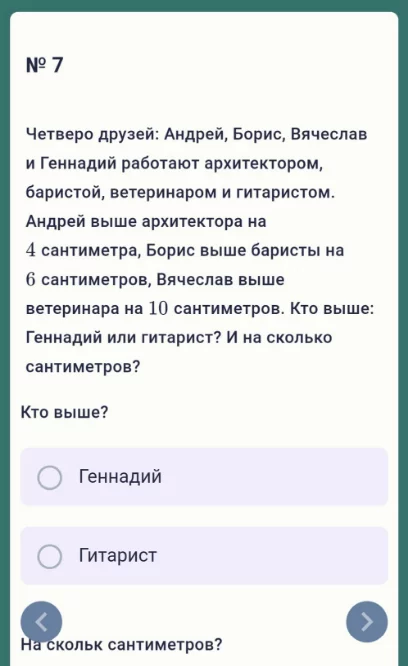 № 7

Четверо друзей: Андрей, Борис, Вячеслав и Геннадий работают архитектором, баристой, ветеринаром и гитаристом. Андрей выше архитектора на $4$ сантиметра, Борис выше баристы на $6$ сантиметров, Вячеслав выше ветеринара на $10$ сантиметров. Кто выше: Геннадий или гитарист? И на сколько сантиметров?

Кто выше?

Геннадий

Гитарист

На скольк сантиметров?